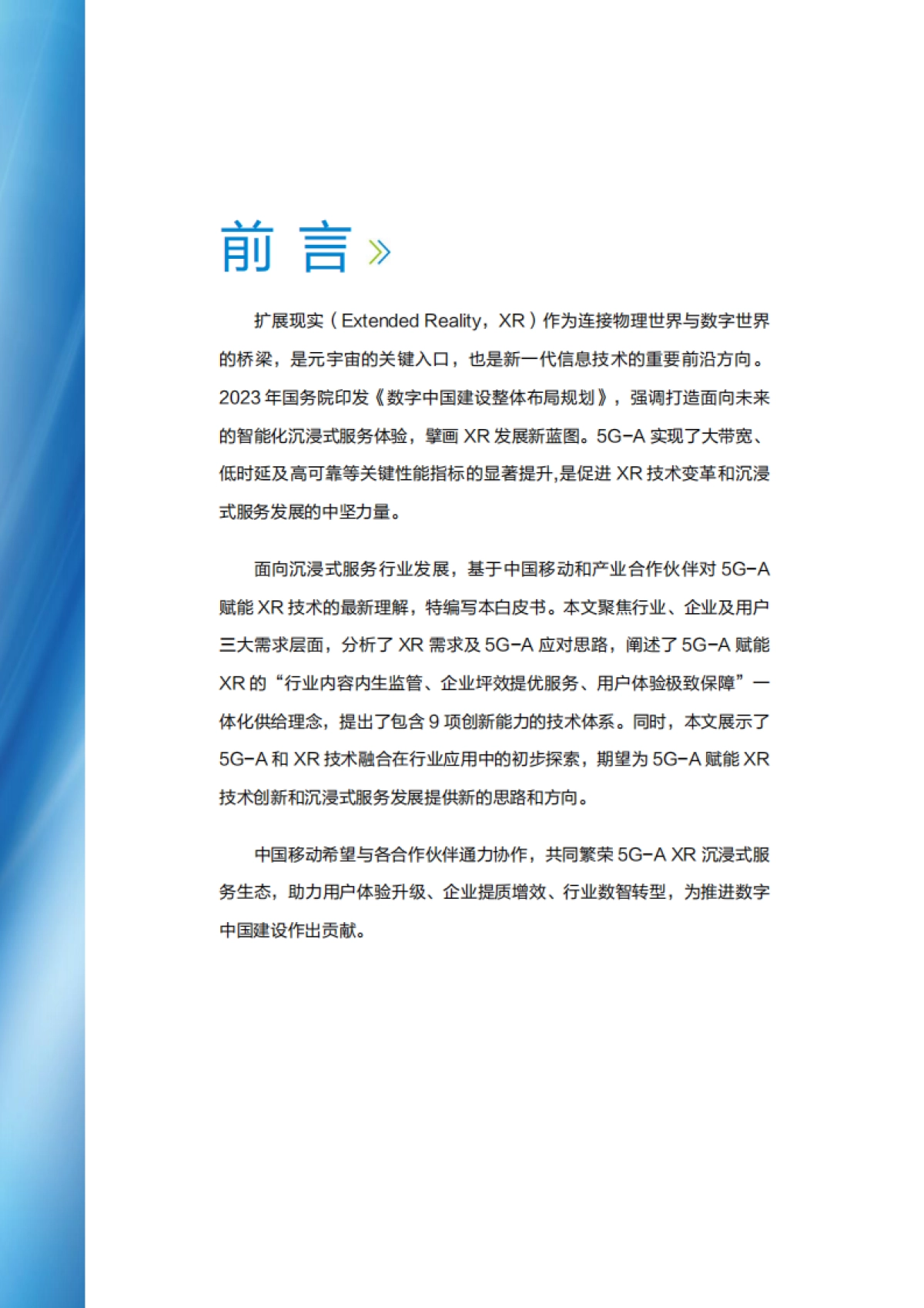 前 言 »

扩展现实（Extended Reality，XR）作为连接物理世界与数字世界的桥梁，是元宇宙的关键入口，也是新一代信息技术的重要前沿方向。2023 年国务院印发《数字中国建设整体布局规划》，强调打造面向未来的智能化沉浸式服务体验，擘画 XR 发展新蓝图。5G-A 实现了大带宽、低时延及高可靠等关键性能指标的显著提升,是促进 XR 技术变革和沉浸式服务发展的中坚力量。

面向沉浸式服务行业发展，基于中国移动和产业合作伙伴对 5G-A 赋能 XR 技术的最新理解，特编写本白皮书。本文聚焦行业、企业及用户三大需求层面，分析了 XR 需求及 5G-A 应对思路，阐述了 5G-A 赋能 XR 的“行业内容内生监管、企业坪效提优服务、用户体验极致保障”一体化供给理念，提出了包含 9 项创新能力的技术体系。同时，本文展示了 5G-A 和 XR 技术融合在行业应用中的初步探索，期望为 5G-A 赋能 XR 技术创新和沉浸式服务发展提供新的思路和方向。

中国移动希望与各合作伙伴通力协作，共同繁荣 5G-A XR 沉浸式服务生态，助力用户体验升级、企业提质增效、行业数智转型，为推进数字中国建设作出贡献。